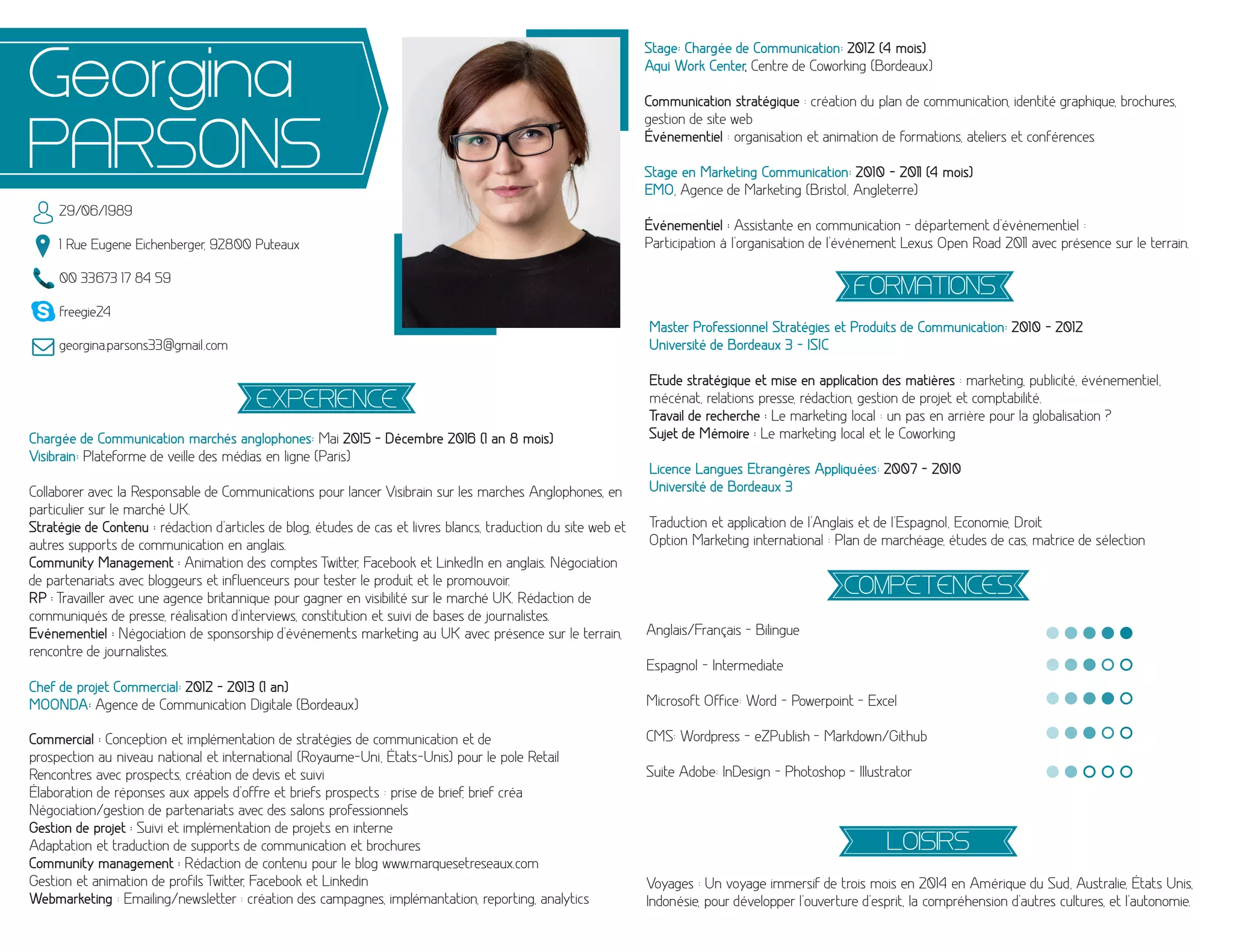 Georgina PARSONS

29/06/1989

1 Rue Eugene Eichenberger, 92800 Puteaux

00 33673 17 84 59

freegie24

georgina.parsons33@gmail.com

EXPERIENCE

Chargée de Communication marchés anglophones: Mai 2015 - Décembre 2016 (1 an 8 mois)
Visibrain: Plateforme de veille des médias en ligne (Paris)

Collaborer avec la Responsable de Communications pour lancer Visibrain sur les marches Anglophones, en particulier sur le marché UK.
Stratégie de Contenu : rédaction d'articles de blog, études de cas et livres blancs, traduction du site web et autres supports de communication en anglais.
Community Management : Animation des comptes Twitter, Facebook et LinkedIn en anglais. Négociation de partenariats avec bloggeurs et influenceurs pour tester le produit et le promouvoir.
RP : Travailler avec une agence britannique pour gagner en visibilité sur le marché UK. Rédaction de communiqués de presse, réalisation d'interviews, constitution et suivi de bases de journalistes.
Evénementiel : Négociation de sponsorship d'événements marketing au UK avec présence sur le terrain, rencontre de journalistes.

Chef de projet Commercial: 2012 - 2013 (1 an)
MOONDA: Agence de Communication Digitale (Bordeaux)

Commercial : Conception et implémentation de stratégies de communication et de prospection au niveau national et international (Royaume-Uni, États-Unis) pour le pole Retail
Rencontres avec prospects, création de devis et suivi
Élaboration de réponses aux appels d'offre et briefs prospects : prise de brief, brief créa
Négociation/gestion de partenariats avec des salons professionnels
Gestion de projet : Suivi et implémentation de projets en interne
Adaptation et traduction de supports de communication et brochures
Community management : Rédaction de contenu pour le blog www.marquesetreseaux.com
Gestion et animation de profils Twitter, Facebook et Linkedin
Webmarketing : Emailing/newsletter : création des campagnes, implémantation, reporting, analytics

Stage: Chargée de Communication: 2012 (4 mois)
Aqui Work Center, Centre de Coworking (Bordeaux)

Communication stratégique : création du plan de communication, identité graphique, brochures, gestion de site web
Événementiel : organisation et animation de formations, ateliers et conférences

Stage en Marketing Communication: 2010 - 2011 (4 mois)
EMO, Agence de Marketing (Bristol, Angleterre)

Événementiel : Assistante en communication - département d'événementiel :
Participation à l'organisation de l'événement Lexus Open Road 2011 avec présence sur le terrain.

FORMATIONS

Master Professionnel Stratégies et Produits de Communication: 2010 - 2012
Université de Bordeaux 3 - ISIC

Etude stratégique et mise en application des matières : marketing, publicité, événementiel, mécénat, relations presse, rédaction, gestion de projet et comptabilité.
Travail de recherche : Le marketing local : un pas en arrière pour la globalisation ?
Sujet de Mémoire : Le marketing local et le Coworking

Licence Langues Etrangères Appliquées: 2007 - 2010
Université de Bordeaux 3

Traduction et application de l'Anglais et de l'Espagnol, Economie, Droit
Option Marketing international : Plan de marchéage, études de cas, matrice de sélection

COMPETENCES

Anglais/Français - Bilingue

Espagnol - Intermediate

Microsoft Office: Word - Powerpoint - Excel

CMS: Wordpress - eZPublish - Markdown/Github

Suite Adobe: InDesign - Photoshop - Illustrator

LOISIRS

Voyages : Un voyage immersif de trois mois en 2014 en Amérique du Sud, Australie, États Unis, Indonésie, pour développer l'ouverture d'esprit, la compréhension d'autres cultures, et l'autonomie.